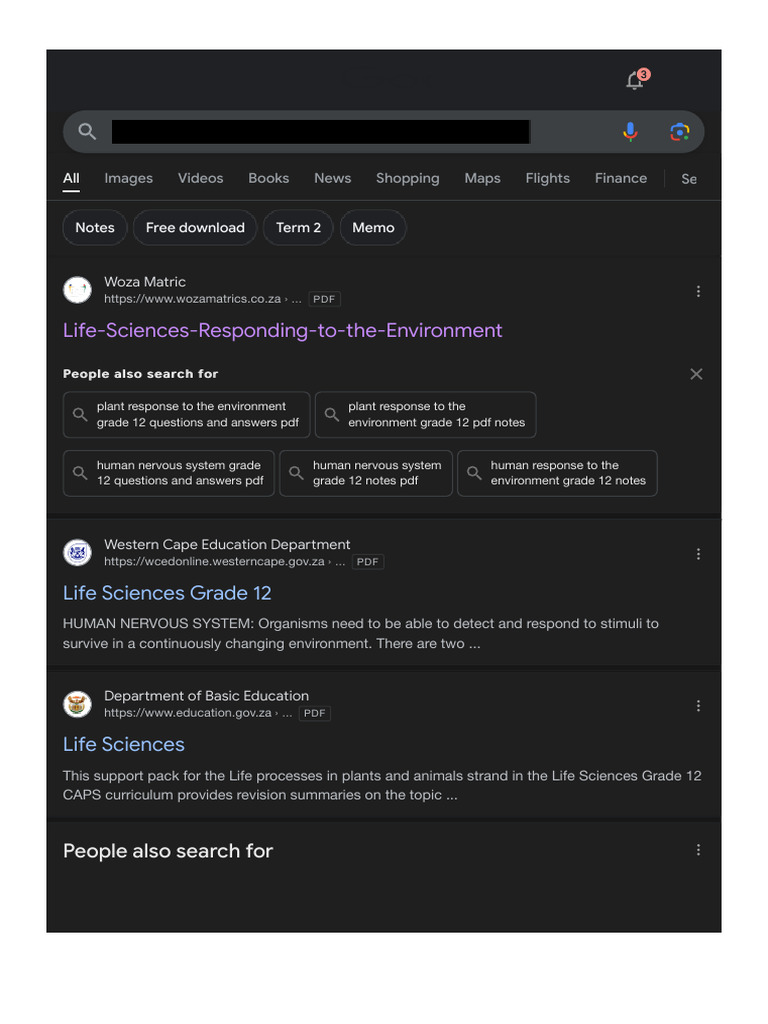 3

All Images Videos Books News Shopping Maps Flights Finance Se

Notes Free download Term 2 Memo

Woza Matric
https://www.wozamatrics.co.za › ... PDF

Life-Sciences-Responding-to-the-Environment

People also search for

plant response to the environment grade 12 questions and answers pdf

plant response to the environment grade 12 pdf notes

human nervous system grade 12 questions and answers pdf

human nervous system grade 12 notes pdf

human response to the environment grade 12 notes

Western Cape Education Department
https://wcedonline.westerncape.gov.za › ... PDF

Life Sciences Grade 12

HUMAN NERVOUS SYSTEM: Organisms need to be able to detect and respond to stimuli to survive in a continuously changing environment. There are two ...

Department of Basic Education
https://www.education.gov.za › ... PDF

Life Sciences

This support pack for the Life processes in plants and animals strand in the Life Sciences Grade 12 CAPS curriculum provides revision summaries on the topic ...

People also search for